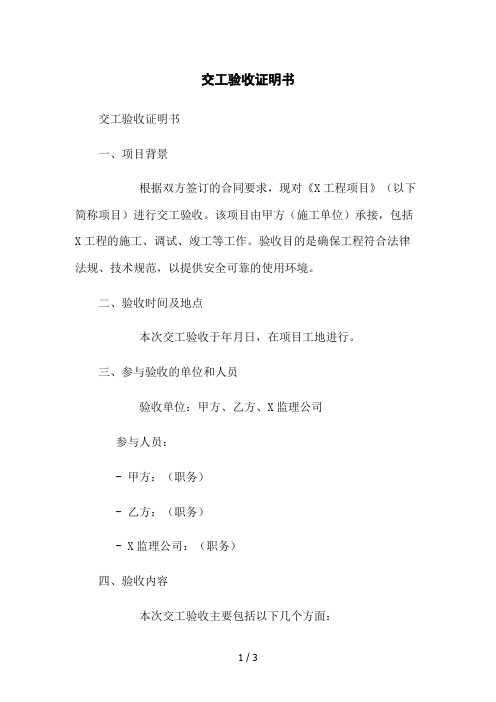 交工验收证明书

交工验收证明书

一、项目背景

根据双方签订的合同要求，现对《X 工程项目》（以下简称项目）进行交工验收。该项目由甲方（施工单位）承接，包括 X 工程的施工、调试、竣工等工作。验收目的是确保工程符合法律法规、技术规范，以提供安全可靠的使用环境。

二、验收时间及地点

本次交工验收于年月日，在项目工地进行。

三、参与验收的单位和人员

验收单位：甲方、乙方、X 监理公司

参与人员：

- 甲方：（职务）

- 乙方：（职务）

- X 监理公司：（职务）

四、验收内容

本次交工验收主要包括以下几个方面：

1 / 3